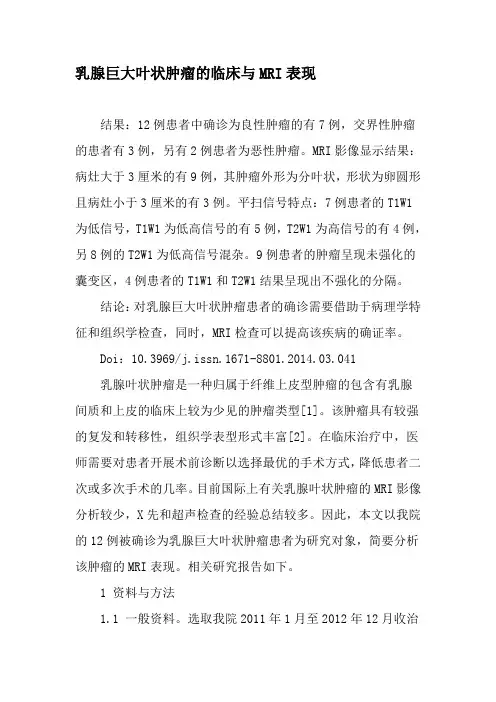 乳腺巨大叶状肿瘤的临床与MRI表现

结果：12例患者中确诊为良性肿瘤的有7例，交界性肿瘤的患者有3例，另有2例患者为恶性肿瘤。MRI影像显示结果：病灶大于3厘米的有9例，其肿瘤外形为分叶状，形状为卵圆形且病灶小于3厘米的有3例。平扫信号特点：7例患者的T1W1为低信号，T1W1为低高信号的有5例，T2W1为高信号的有4例，另8例的T2W1为低高信号混杂。9例患者的肿瘤呈现未强化的囊变区，4例患者的T1W1和T2W1结果呈现出不强化的分隔。

结论：对乳腺巨大叶状肿瘤患者的确诊需要借助于病理学特征和组织学检查，同时，MRI检查可以提高该疾病的确证率。

Doi：10.3969/j.issn.1671-8801.2014.03.041

乳腺叶状肿瘤是一种归属于纤维上皮型肿瘤的包含有乳腺间质和上皮的临床上较为少见的肿瘤类型[1]。该肿瘤具有较强的复发和转移性，组织学表型形式丰富[2]。在临床治疗中，医师需要对患者开展术前诊断以选择最优的手术方式，降低患者二次或多次手术的几率。目前国际上有关乳腺叶状肿瘤的MRI影像分析较少，X先和超声检查的经验总结较多。因此，本文以我院的12例被确诊为乳腺巨大叶状肿瘤患者为研究对象，简要分析该肿瘤的MRI表现。相关研究报告如下。

1 资料与方法

1.1 一般资料。选取我院2011年1月至2012年12月收治